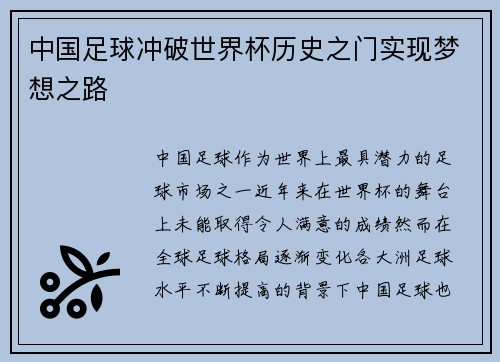 中国足球冲破世界杯历史之门实现梦想之路

中国足球作为世界上最具潜力的足球市场之一近年来在世界杯的舞台上未能取得令人满意的成绩然而在全球足球格局逐渐变化各大洲足球水平不断提高的背景下中国足球也